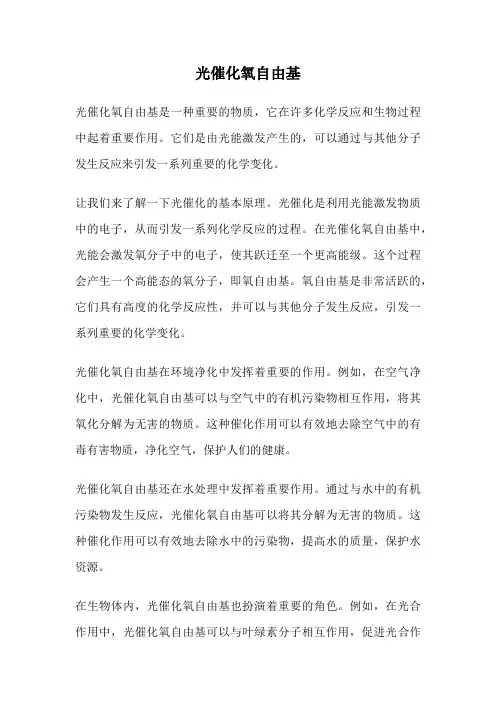 光催化氧自由基

光催化氧自由基是一种重要的物质，它在许多化学反应和生物过程中起着重要作用。它们是由光能激发产生的，可以通过与其他分子发生反应来引发一系列重要的化学变化。

让我们来了解一下光催化的基本原理。光催化是利用光能激发物质中的电子，从而引发一系列化学反应的过程。在光催化氧自由基中，光能会激发氧分子中的电子，使其跃迁至一个更高能级。这个过程会产生一个高能态的氧分子，即氧自由基。氧自由基是非常活跃的，它们具有高度的化学反应性，并可以与其他分子发生反应，引发一系列重要的化学变化。

光催化氧自由基在环境净化中发挥着重要的作用。例如，在空气净化中，光催化氧自由基可以与空气中的有机污染物相互作用，将其氧化分解为无害的物质。这种催化作用可以有效地去除空气中的有毒有害物质，净化空气，保护人们的健康。

光催化氧自由基还在水处理中发挥着重要作用。通过与水中的有机污染物发生反应，光催化氧自由基可以将其分解为无害的物质。这种催化作用可以有效地去除水中的污染物，提高水的质量，保护水资源。

在生物体内，光催化氧自由基也扮演着重要的角色。例如，在光合作用中，光催化氧自由基可以与叶绿素分子相互作用，促进光合作